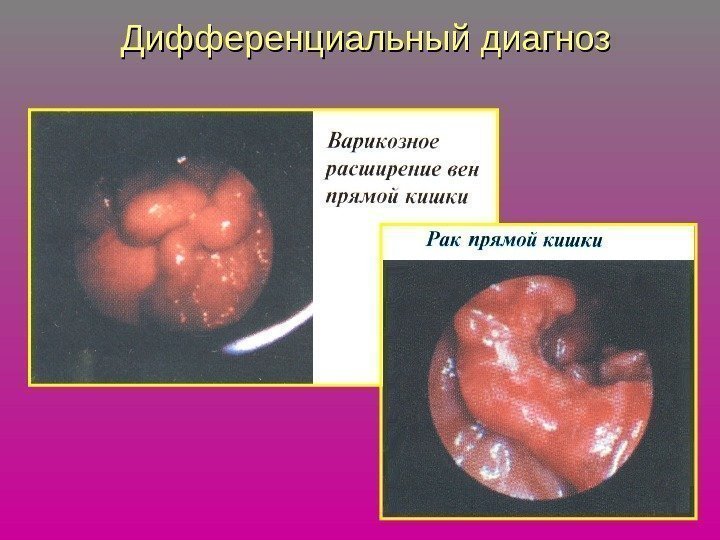 Дифференциальный диагноз

Варикозное расширение вен прямой кишки

Рак прямой кишки